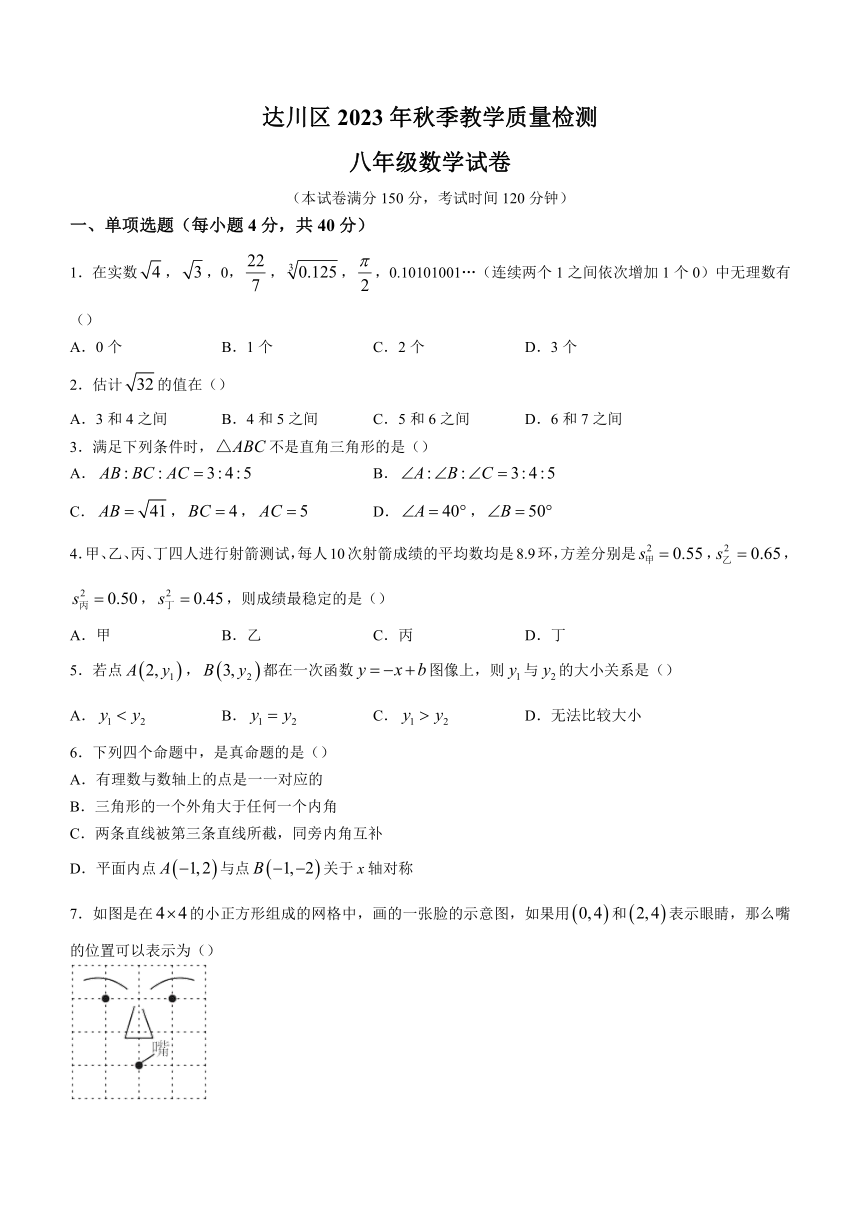 达川区 2023 年秋季教学质量检测

八年级数学试卷

（本试卷满分 150 分，考试时间 120 分钟）

一、单项选题（每小题 4 分，共 40 分）

1．在实数 $\sqrt{4}$，$\sqrt{3}$，0，$\frac{22}{7}$，$\sqrt[3]{0.125}$，$\frac{\pi}{2}$，0.10101001…（连续两个 1 之间依次增加 1 个 0）中无理数有（）

A．0 个　　B．1 个　　C．2 个　　D．3 个

2．估计 $\sqrt{32}$ 的值在（）

A．3 和 4 之间　　B．4 和 5 之间　　C．5 和 6 之间　　D．6 和 7 之间

3．满足下列条件时，$\triangle ABC$ 不是直角三角形的是（）

A．$AB:BC:AC=3:4:5$　　B．$\angle A:\angle B:\angle C=3:4:5$

C．$AB=\sqrt{41}$，$BC=4$，$AC=5$　　D．$\angle A=40°$，$\angle B=50°$

4.甲、乙、丙、丁四人进行射箭测试，每人 10 次射箭成绩的平均数均是 8.9 环，方差分别是 $s_{甲}^2=0.55$，$s_{乙}^2=0.65$，$s_{丙}^2=0.50$，$s_{丁}^2=0.45$，则成绩最稳定的是（）

A．甲　　B．乙　　C．丙　　D．丁

5．若点 $A(2,y_1)$，$B(3,y_2)$ 都在一次函数 $y=-x+b$ 图像上，则 $y_1$ 与 $y_2$ 的大小关系是（）

A．$y_1<y_2$　　B．$y_1=y_2$　　C．$y_1>y_2$　　D．无法比较大小

6．下列四个命题中，是真命题的是（）

A．有理数与数轴上的点是一一对应的

B．三角形的一个外角大于任何一个内角

C．两条直线被第三条直线所截，同旁内角互补

D．平面内点 $A(-1,2)$ 与点 $B(-1,-2)$ 关于 $x$ 轴对称

7．如图是在 $4\times4$ 的小正方形组成的网格中，画的一张脸的示意图，如果用 $(0,4)$ 和 $(2,4)$ 表示眼睛，那么嘴的位置可以表示为（）

嘴